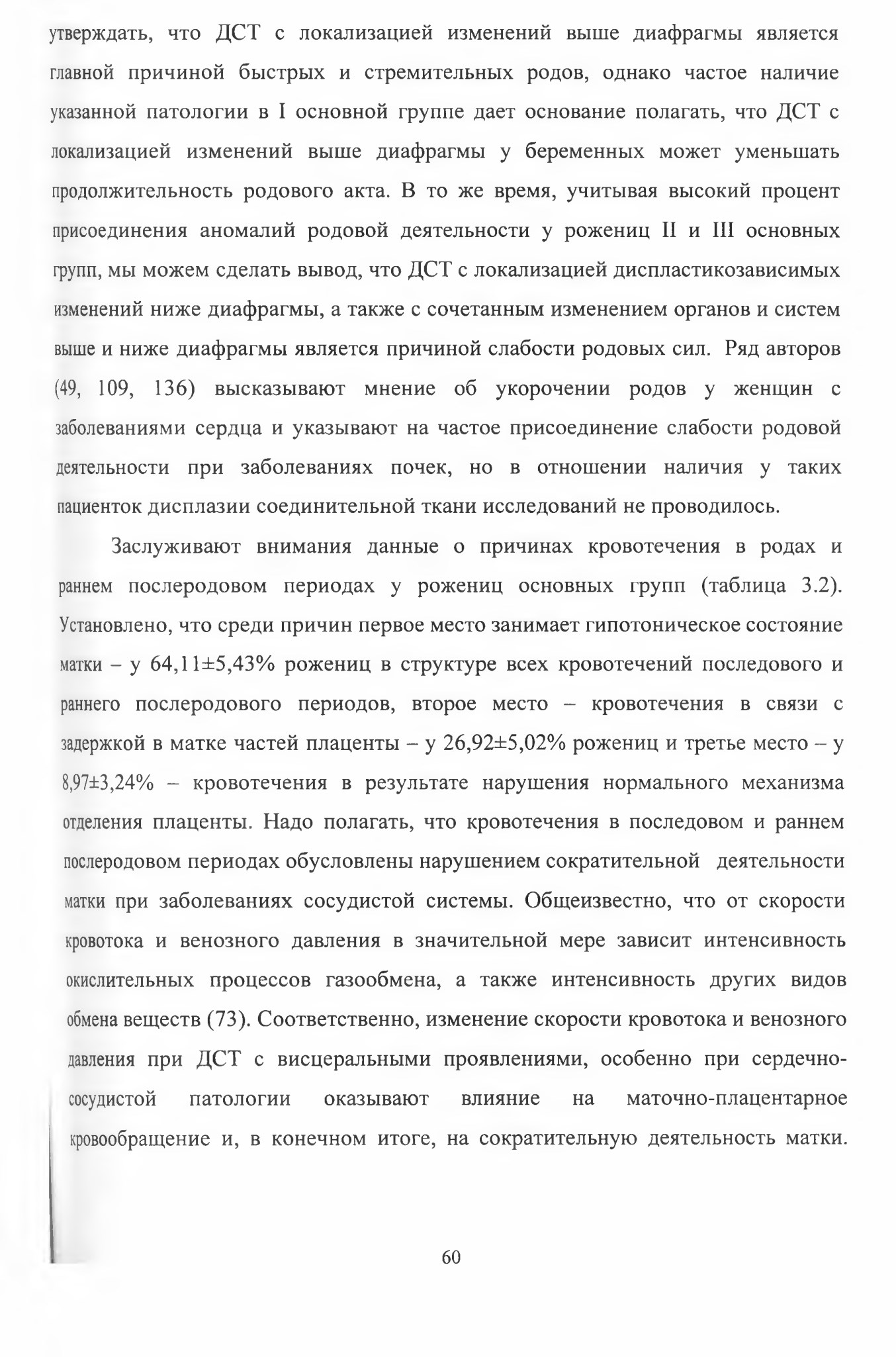 утверждать, что ДСТ с локализацией изменений выше диафрагмы является главной причиной быстрых и стремительных родов, однако частое наличие указанной патологии в I основной группе дает основание полагать, что ДСТ с локализацией изменений выше диафрагмы у беременных может уменьшать продолжительность родового акта. В то же время, учитывая высокий процент присоединения аномалий родовой деятельности у рожениц II и III основных групп, мы можем сделать вывод, что ДСТ с локализацией диспластикозависимых изменений ниже диафрагмы, а также с сочетанным изменением органов и систем выше и ниже диафрагмы является причиной слабости родовых сил. Ряд авторов (49, 109, 136) высказывают мнение об укорочении родов у женщин с заболеваниями сердца и указывают на частое присоединение слабости родовой деятельности при заболеваниях почек, но в отношении наличия у таких пациенток дисплазии соединительной ткани исследований не проводилось.

Заслуживают внимания данные о причинах кровотечения в родах и раннем послеродовом периодах у рожениц основных групп (таблица 3.2). Установлено, что среди причин первое место занимает гипотоническое состояние матки – у 64,11±5,43% рожениц в структуре всех кровотечений последового и раннего послеродового периодов, второе место – кровотечения в связи с задержкой в матке частей плаценты – у 26,92±5,02% рожениц и третье место – у 8,97±3,24% – кровотечения в результате нарушения нормального механизма отделения плаценты. Надо полагать, что кровотечения в последовом и раннем послеродовом периодах обусловлены нарушением сократительной деятельности матки при заболеваниях сосудистой системы. Общеизвестно, что от скорости кровотока и венозного давления в значительной мере зависит интенсивность окислительных процессов газообмена, а также интенсивность других видов обмена веществ (73). Соответственно, изменение скорости кровотока и венозного давления при ДСТ с висцеральными проявлениями, особенно при сердечно-сосудистой патологии оказывают влияние на маточно-плацентарное кровообращение и, в конечном итоге, на сократительную деятельность матки.

60